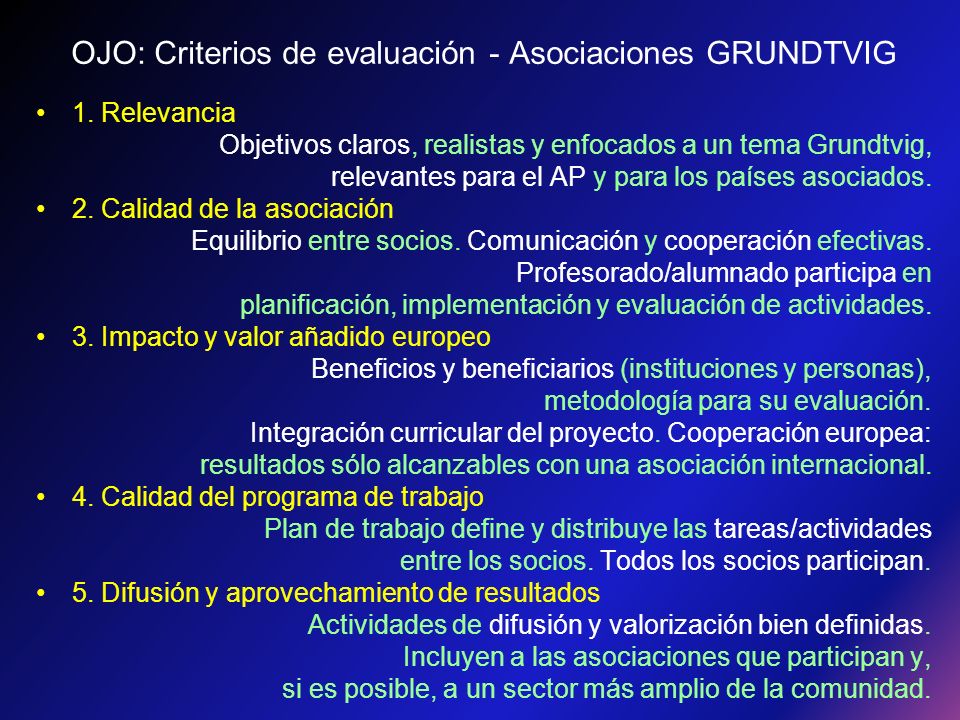 OJO: Criterios de evaluación - Asociaciones GRUNDTVIG

• 1. Relevancia
Objetivos claros, realistas y enfocados a un tema Grundtvig, relevantes para el AP y para los países asociados.
• 2. Calidad de la asociación
Equilibrio entre socios. Comunicación y cooperación efectivas. Profesorado/alumnado participa en planificación, implementación y evaluación de actividades.
• 3. Impacto y valor añadido europeo
Beneficios y beneficiarios (instituciones y personas), metodología para su evaluación.
Integración curricular del proyecto. Cooperación europea: resultados sólo alcanzables con una asociación internacional.
• 4. Calidad del programa de trabajo
Plan de trabajo define y distribuye las tareas/actividades entre los socios. Todos los socios participan.
• 5. Difusión y aprovechamiento de resultados
Actividades de difusión y valorización bien definidas. Incluyen a las asociaciones que participan y, si es posible, a un sector más amplio de la comunidad.